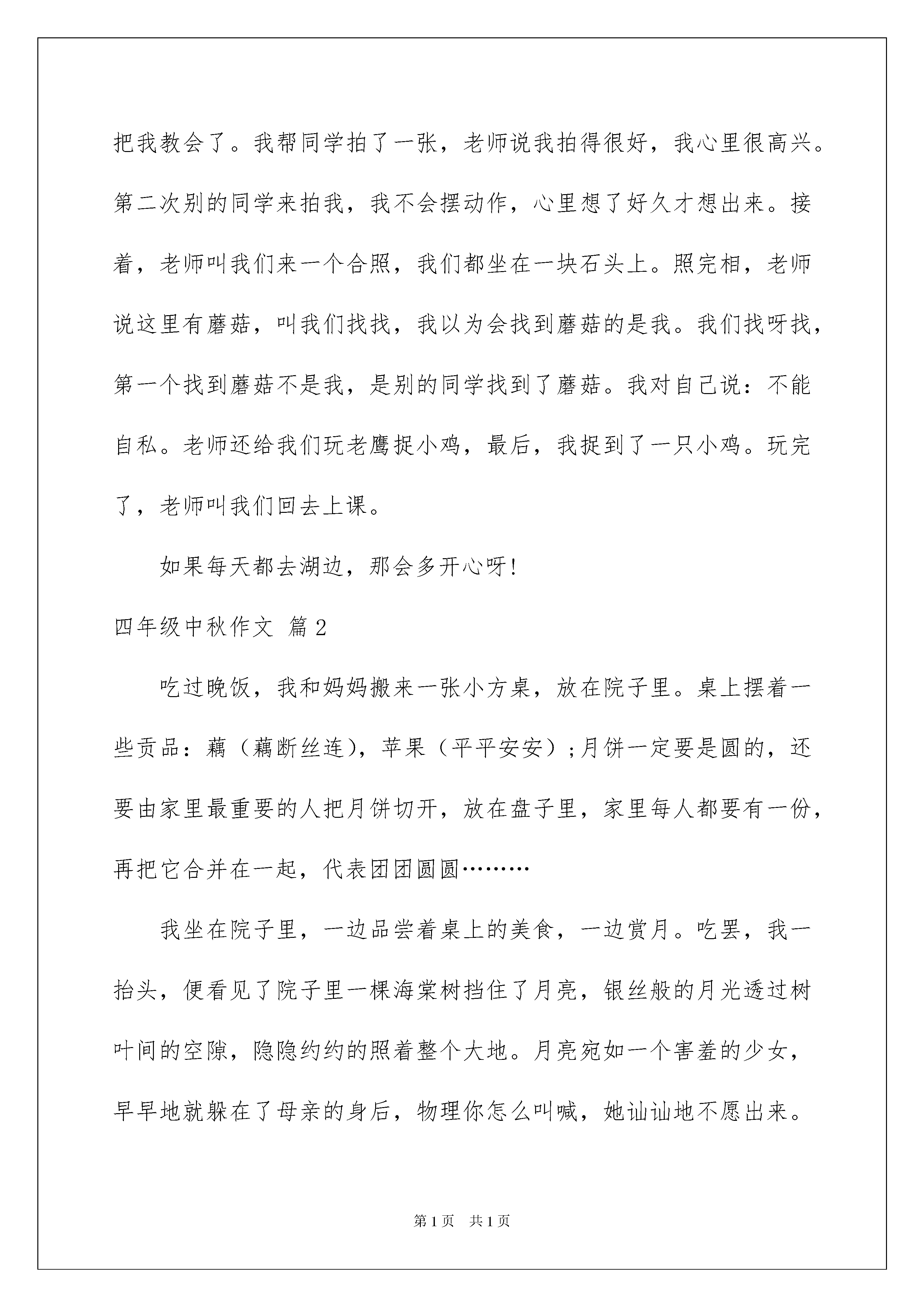 把我教会了。我帮同学拍了一张，老师说我拍得很好，我心里很高兴。第二次别的同学来拍我，我不会摆动作，心里想了好久才想出来。接着，老师叫我们来一个合照，我们都坐在一块石头上。照完相，老师说这里有蘑菇，叫我们找找，我以为会找到蘑菇的是我。我们找呀找，第一个找到蘑菇不是我，是别的同学找到了蘑菇。我对自己说：不能自私。老师还给我们玩老鹰捉小鸡，最后，我捉到了一只小鸡。玩完了，老师叫我们回去上课。

如果每天都去湖边，那会多开心呀!

四年级中秋作文 篇2

吃过晚饭，我和妈妈搬来一张小方桌，放在院子里。桌上摆着一些贡品：藕（藕断丝连），苹果（平平安安）;月饼一定要是圆的，还要由家里最重要的人把月饼切开，放在盘子里，家里每人都要有一份，再把它合并在一起，代表团团圆圆………

我坐在院子里，一边品尝着桌上的美食，一边赏月。吃罢，我一抬头，便看见了院子里一棵海棠树挡住了月亮，银丝般的月光透过树叶间的空隙，隐隐约约的照着整个大地。月亮宛如一个害羞的少女，早早地就躲在了母亲的身后，物理你怎么叫喊，她讪讪地不愿出来。

第1页 共1页